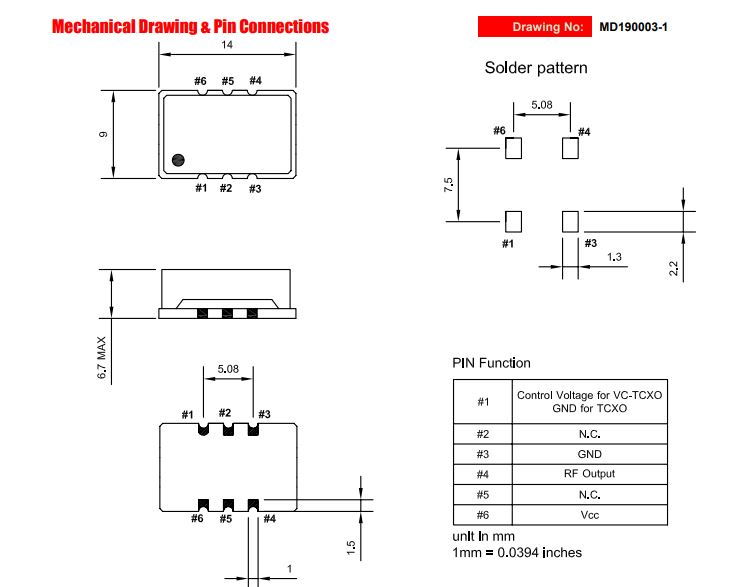 Mechanical Drawing & Pin Connections

Drawing No: MD190003-1

14

#6 #5 #4

9

#1 #2 #3

6.7 MAX

5.08

#1 #2 #3

#6 #5 #4

1.5

1

Solder pattern

5.08

#6 #4

7.5

#1 #3

1.3

2.2

PIN Function

| #1 | Control Voltage for VC-TCXO GND for TCXO |
|---|---|
| #2 | N.C. |
| #3 | GND |
| #4 | RF Output |
| #5 | N.C. |
| #6 | Vcc |

unit in mm
1mm = 0.0394 inches